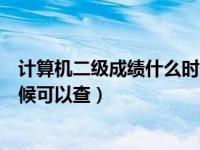 计算机二级成绩什么时候可以查）